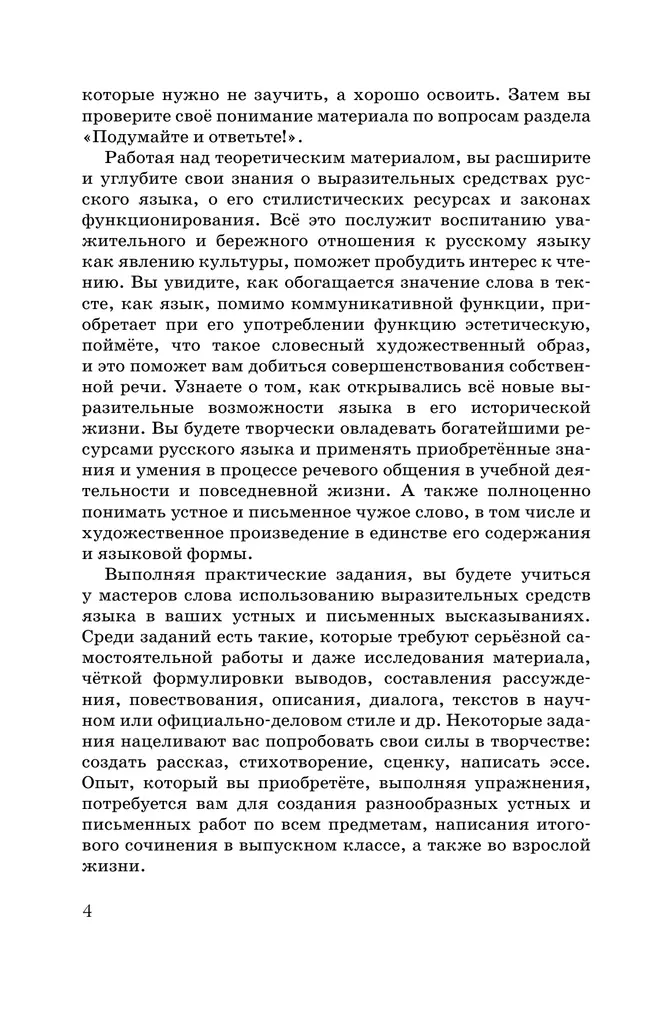 которые нужно не заучить, а хорошо освоить. Затем вы проверите своё понимание материала по вопросам раздела «Подумайте и ответьте!».

Работая над теоретическим материалом, вы расширите и углубите свои знания о выразительных средствах русского языка, о его стилистических ресурсах и законах функционирования. Всё это послужит воспитанию уважительного и бережного отношения к русскому языку как явлению культуры, поможет пробудить интерес к чтению. Вы увидите, как обогащается значение слова в тексте, как язык, помимо коммуникативной функции, приобретает при его употреблении функцию эстетическую, поймёте, что такое словесный художественный образ, и это поможет вам добиться совершенствования собственной речи. Узнаете о том, как открывались всё новые выразительные возможности языка в его исторической жизни. Вы будете творчески овладевать богатейшими ресурсами русского языка и применять приобретённые знания и умения в процессе речевого общения в учебной деятельности и повседневной жизни. А также полноценно понимать устное и письменное чужое слово, в том числе и художественное произведение в единстве его содержания и языковой формы.

Выполняя практические задания, вы будете учиться у мастеров слова использованию выразительных средств языка в ваших устных и письменных высказываниях. Среди заданий есть такие, которые требуют серьёзной самостоятельной работы и даже исследования материала, чёткой формулировки выводов, составления рассуждения, повествования, описания, диалога, текстов в научном или официально-деловом стиле и др. Некоторые задания нацеливают вас попробовать свои силы в творчестве: создать рассказ, стихотворение, сценку, написать эссе. Опыт, который вы приобретёте, выполняя упражнения, потребуется вам для создания разнообразных устных и письменных работ по всем предметам, написания итогового сочинения в выпускном классе, а также во взрослой жизни.

4